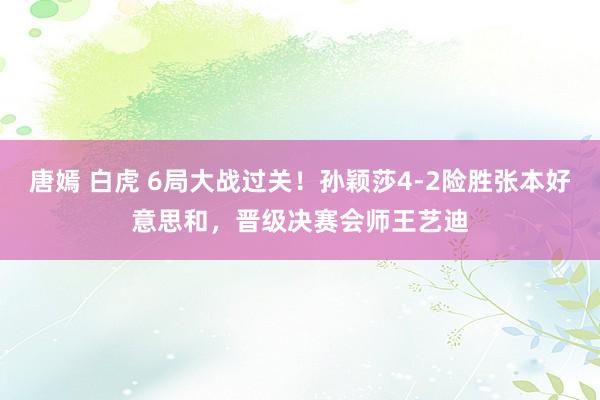 唐嫣 白虎 6局大战过关！孙颖莎4-2险胜张本好意思和，晋级决赛会师王艺迪